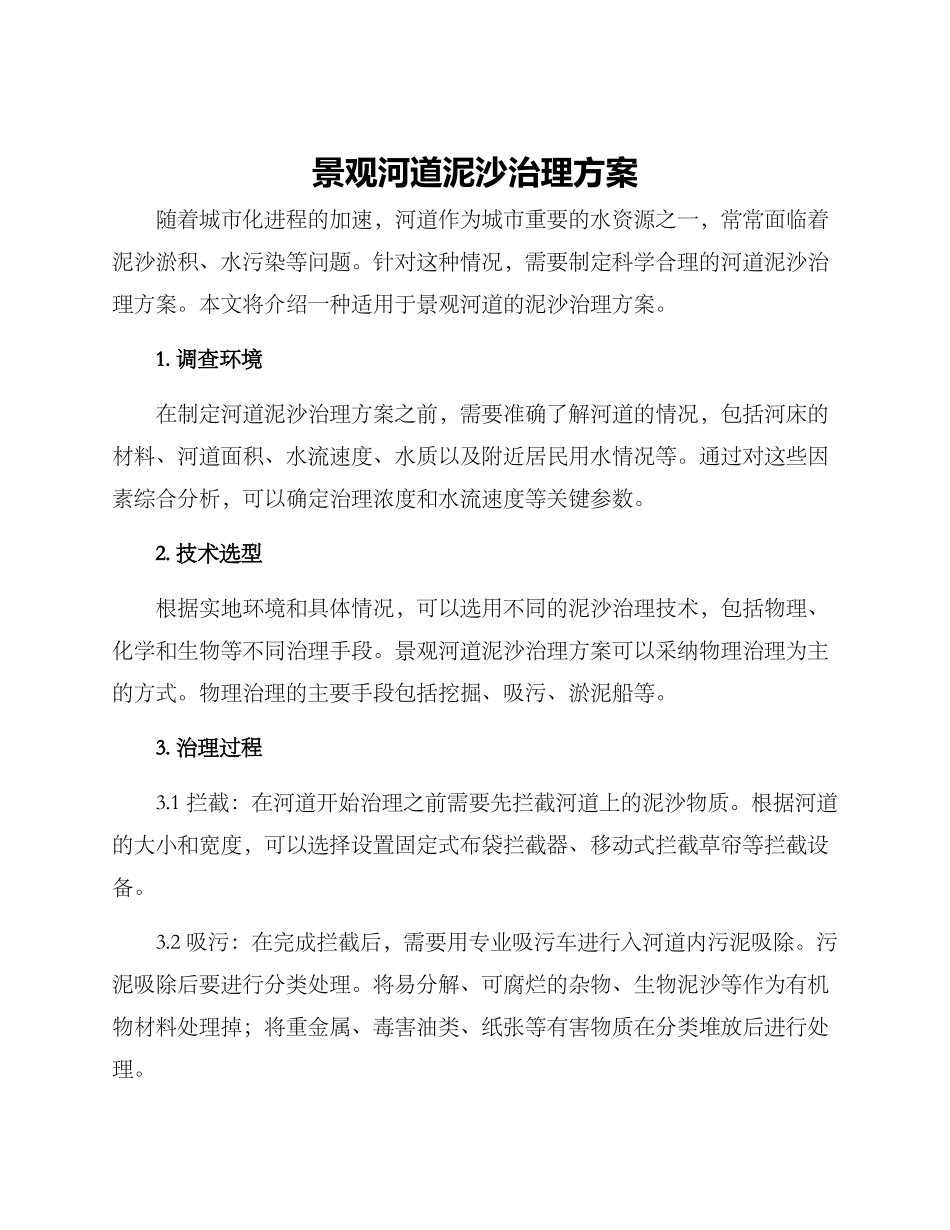 景观河道泥沙治理方案

随着城市化进程的加速，河道作为城市重要的水资源之一，常常面临着泥沙淤积、水污染等问题。针对这种情况，需要制定科学合理的河道泥沙治理方案。本文将介绍一种适用于景观河道的泥沙治理方案。

1. 调查环境

在制定河道泥沙治理方案之前，需要准确了解河道的情况，包括河床的材料、河道面积、水流速度、水质以及附近居民用水情况等。通过对这些因素综合分析，可以确定治理浓度和水流速度等关键参数。

2. 技术选型

根据实地环境和具体情况，可以选用不同的泥沙治理技术，包括物理、化学和生物等不同治理手段。景观河道泥沙治理方案可以采纳物理治理为主的方式。物理治理的主要手段包括挖掘、吸污、淤泥船等。

3. 治理过程

3.1 拦截：在河道开始治理之前需要先拦截河道上的泥沙物质。根据河道的大小和宽度，可以选择设置固定式布袋拦截器、移动式拦截草帘等拦截设备。

3.2 吸污：在完成拦截后，需要用专业吸污车进行入河道内污泥吸除。污泥吸除后要进行分类处理。将易分解、可腐烂的杂物、生物泥沙等作为有机物材料处理掉；将重金属、毒害油类、纸张等有害物质在分类堆放后进行处理。